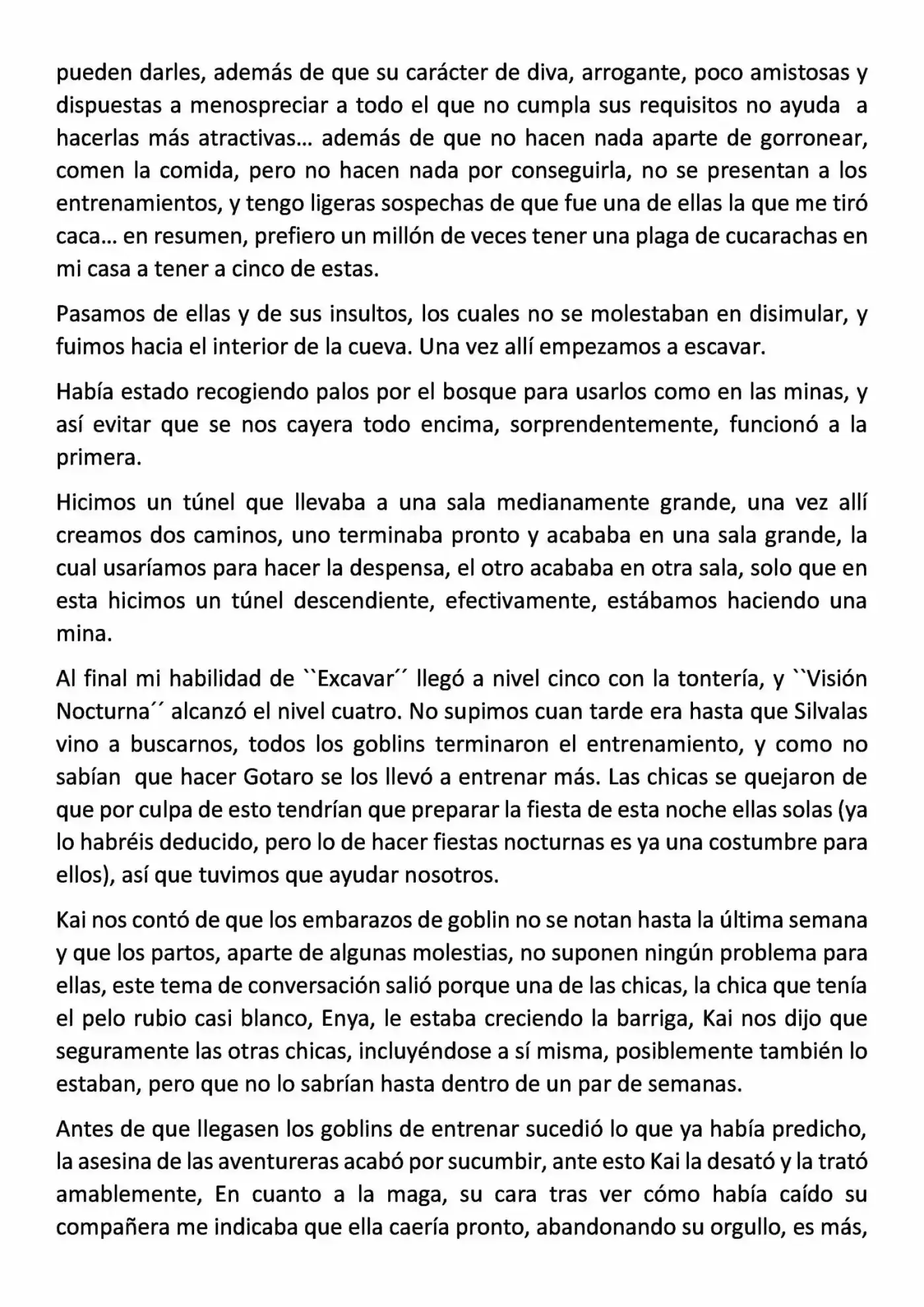 pueden darles, además de que su carácter de diva, arrogante, poco amistosas y dispuestas a menospreciar a todo el que no cumpla sus requisitos no ayuda a hacerlas más atractivas… además de que no hacen nada aparte de gorronear, comen la comida, pero no hacen nada por conseguirla, no se presentan a los entrenamientos, y tengo ligeras sospechas de que fue una de ellas la que me tiró caca… en resumen, prefiero un millón de veces tener una plaga de cucarachas en mi casa a tener a cinco de estas.

Pasamos de ellas y de sus insultos, los cuales no se molestaban en disimular, y fuimos hacia el interior de la cueva. Una vez allí empezamos a escavar.

Había estado recogiendo palos por el bosque para usarlos como en las minas, y así evitar que se nos cayera todo encima, sorprendentemente, funcionó a la primera.

Hicimos un túnel que llevaba a una sala medianamente grande, una vez allí creamos dos caminos, uno terminaba pronto y acababa en una sala grande, la cual usaríamos para hacer la despensa, el otro acababa en otra sala, solo que en esta hicimos un túnel descendiente, efectivamente, estábamos haciendo una mina.

Al final mi habilidad de ``Excavar´´ llegó a nivel cinco con la tontería, y ``Visión Nocturna´´ alcanzó el nivel cuatro. No supimos cuan tarde era hasta que Silvalas vino a buscarnos, todos los goblins terminaron el entrenamiento, y como no sabían que hacer Gotaro se los llevó a entrenar más. Las chicas se quejaron de que por culpa de esto tendrían que preparar la fiesta de esta noche ellas solas (ya lo habréis deducido, pero lo de hacer fiestas nocturnas es ya una costumbre para ellos), así que tuvimos que ayudar nosotros.

Kai nos contó de que los embarazos de goblin no se notan hasta la última semana y que los partos, aparte de algunas molestias, no suponen ningún problema para ellas, este tema de conversación salió porque una de las chicas, la chica que tenía el pelo rubio casi blanco, Enya, le estaba creciendo la barriga, Kai nos dijo que seguramente las otras chicas, incluyéndose a sí misma, posiblemente también lo estaban, pero que no lo sabrían hasta dentro de un par de semanas.

Antes de que llegasen los goblins de entrenar sucedió lo que ya había predicho, la asesina de las aventureras acabó por sucumbir, ante esto Kai la desató y la trató amablemente, En cuanto a la maga, su cara tras ver cómo había caído su compañera me indicaba que ella caería pronto, abandonando su orgullo, es más,